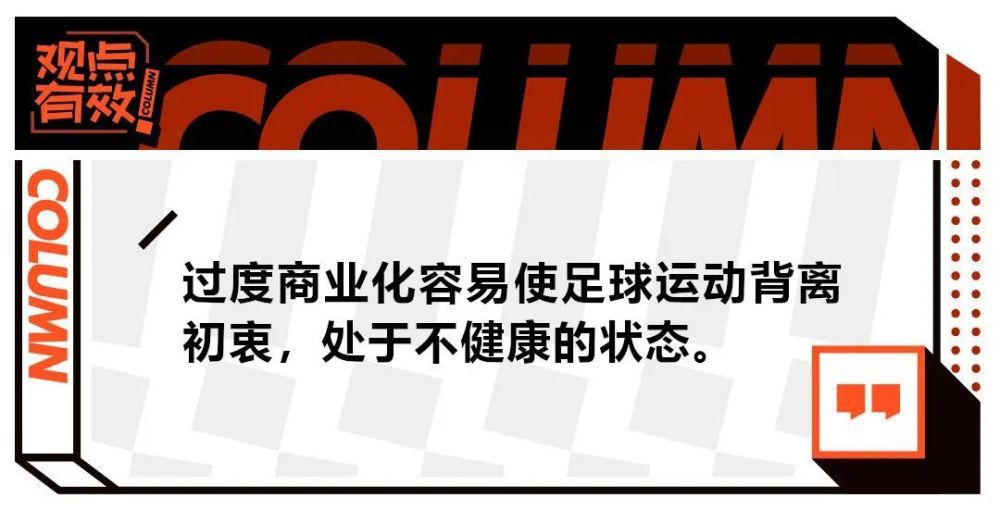 观点有效 COLUMN

COLUMN

COLUMN

过度商业化容易使足球运动背离初衷，处于不健康的状态。